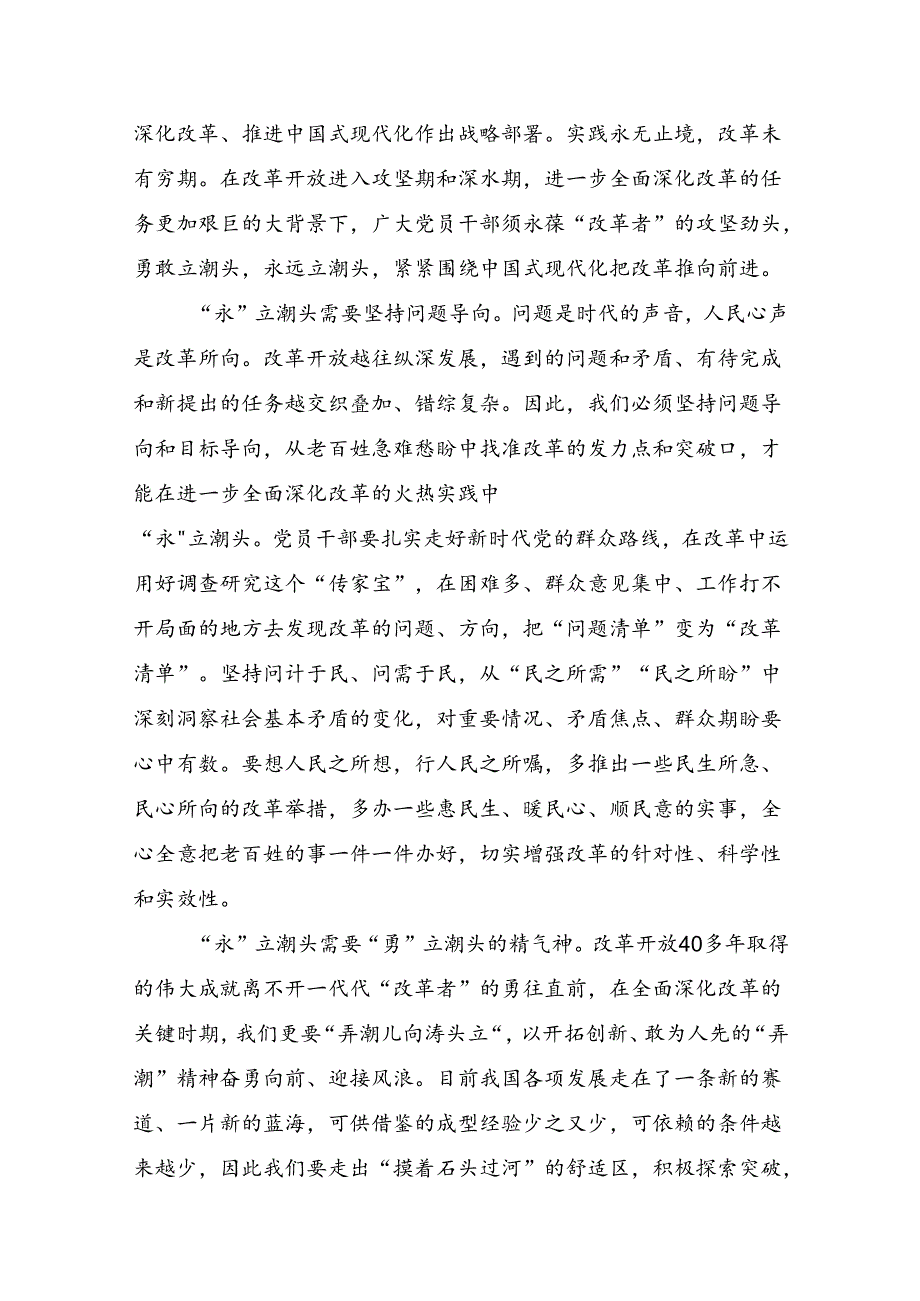 深化改革、推进中国式现代化作出战略部署。实践永无止境，改革未有穷期。在改革开放进入攻坚期和深水期，进一步全面深化改革的任务更加艰巨的大背景下，广大党员干部须永葆“改革者”的攻坚劲头，勇敢立潮头，永远立潮头，紧紧围绕中国式现代化把改革推向前进。

“永”立潮头需要坚持问题导向。问题是时代的声音，人民心声是改革所向。改革开放越往纵深发展，遇到的问题和矛盾、有待完成和新提出的任务越交织叠加、错综复杂。因此，我们必须坚持问题导向和目标导向，从老百姓急难愁盼中找准改革的发力点和突破口，才能在进一步全面深化改革的火热实践中

“永"立潮头。党员干部要扎实走好新时代党的群众路线，在改革中运用好调查研究这个“传家宝”，在困难多、群众意见集中、工作打不开局面的地方去发现改革的问题、方向，把“问题清单”变为“改革清单”。坚持问计于民、问需于民，从“民之所需”“民之所盼”中深刻洞察社会基本矛盾的变化，对重要情况、矛盾焦点、群众期盼要心中有数。要想人民之所想，行人民之所嘱，多推出一些民生所急、民心所向的改革举措，多办一些惠民生、暖民心、顺民意的实事，全心全意把老百姓的事一件一件办好，切实增强改革的针对性、科学性和实效性。

“永”立潮头需要“勇”立潮头的精气神。改革开放40多年取得的伟大成就离不开一代代“改革者”的勇往直前，在全面深化改革的关键时期，我们更要“弄潮儿向涛头立“，以开拓创新、敢为人先的“弄潮”精神奋勇向前、迎接风浪。目前我国各项发展走在了一条新的赛道、一片新的蓝海，可供借鉴的成型经验少之又少，可依赖的条件越来越少，因此我们要走出“摸着石头过河”的舒适区，积极探索突破，